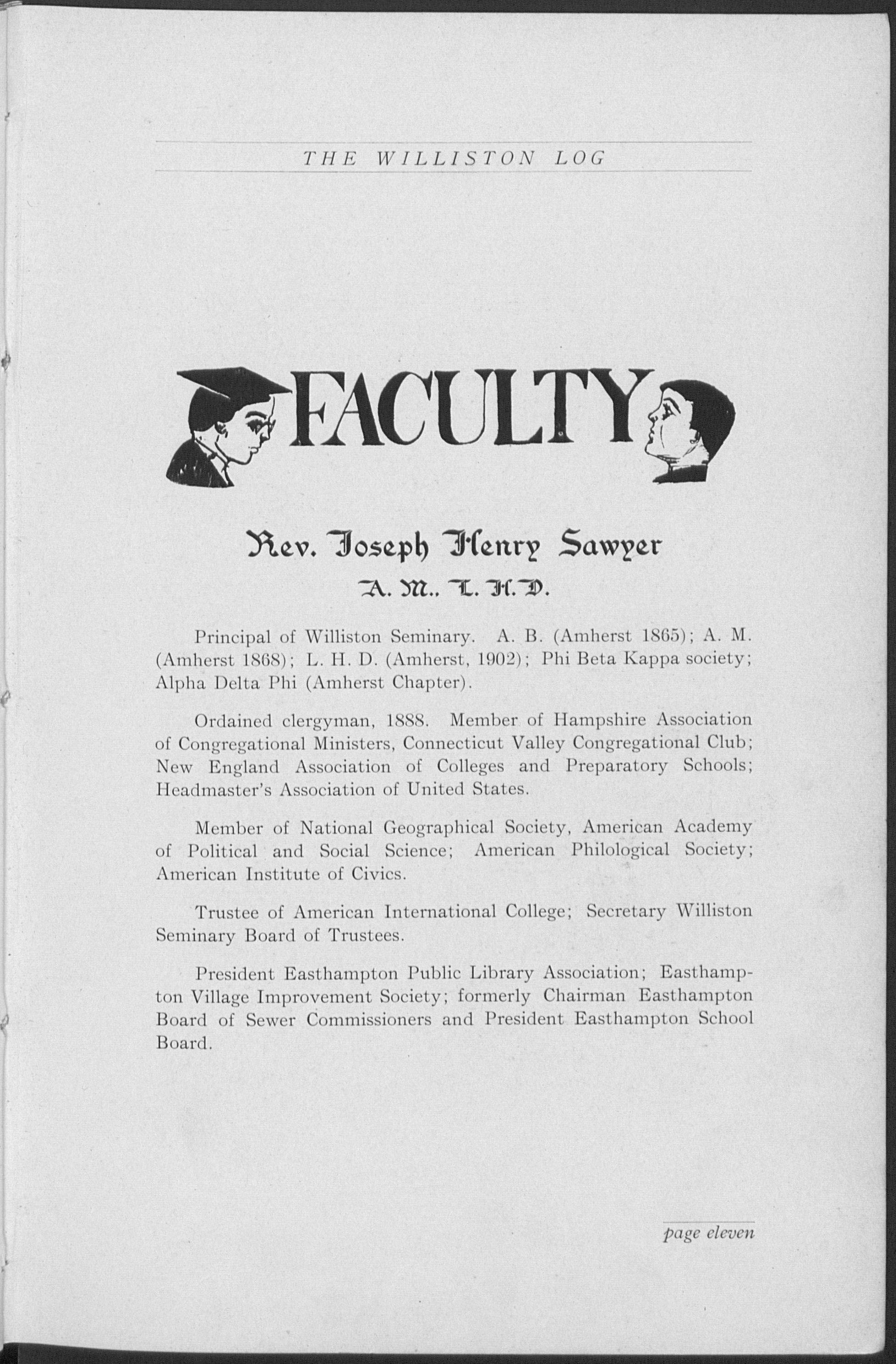 THE WILLISTON LOG

FACULTY

Rev. Joseph Henry Sawyer

A. M.. L. H. D.

Principal of Williston Seminary. A. B. (Amherst 1865); A. M. (Amherst 1868); L. H. D. (Amherst, 1902); Phi Beta Kappa society; Alpha Delta Phi (Amherst Chapter).

Ordained clergyman, 1888. Member of Hampshire Association of Congregational Ministers, Connecticut Valley Congregational Club; New England Association of Colleges and Preparatory Schools; Headmaster's Association of United States.

Member of National Geographical Society, American Academy of Political and Social Science; American Philological Society; American Institute of Civics.

Trustee of American International College; Secretary Williston Seminary Board of Trustees.

President Easthampton Public Library Association; Easthampton Village Improvement Society; formerly Chairman Easthampton Board of Sewer Commissioners and President Easthampton School Board.

page eleven